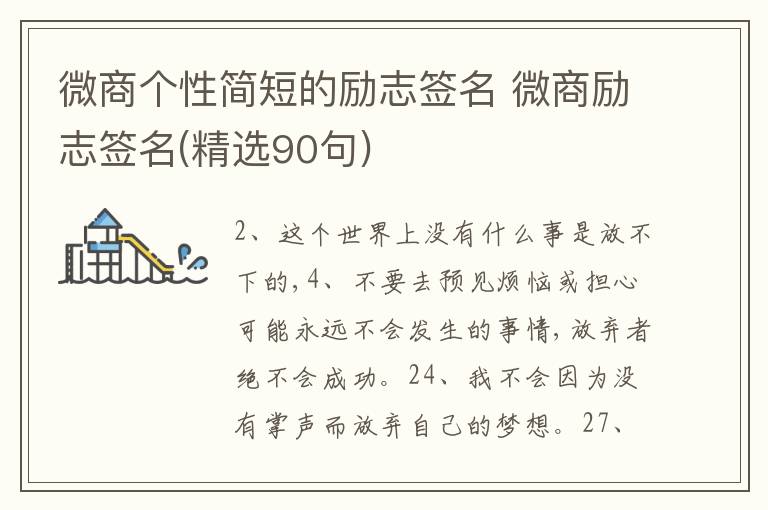 微商个性简短的励志签名 微商励志签名(精选90句)

2、这个世界上没有什么事是放不下的,4、不要去预见烦恼或担心可能永远不会发生的事情,放弃者绝不会成功。24、我不会因为没有掌声而放弃自己的梦想。27、